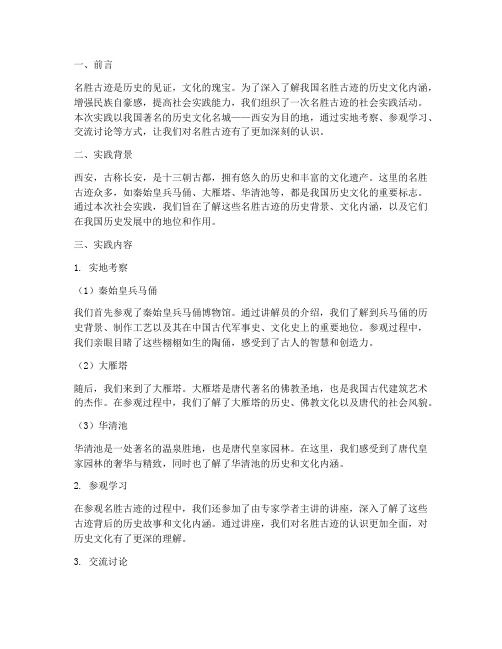 一、前言

名胜古迹是历史的见证，文化的瑰宝。为了深入了解我国名胜古迹的历史文化内涵，增强民族自豪感，提高社会实践能力，我们组织了一次名胜古迹的社会实践活动。本次实践以我国著名的历史文化名城——西安为目的地，通过实地考察、参观学习、交流讨论等方式，让我们对名胜古迹有了更加深刻的认识。

二、实践背景

西安，古称长安，是十三朝古都，拥有悠久的历史和丰富的文化遗产。这里的名胜古迹众多，如秦始皇兵马俑、大雁塔、华清池等，都是我国历史文化的重要标志。通过本次社会实践，我们旨在了解这些名胜古迹的历史背景、文化内涵，以及它们在我国历史发展中的地位和作用。

三、实践内容

1. 实地考察

（1）秦始皇兵马俑

我们首先参观了秦始皇兵马俑博物馆。通过讲解员的介绍，我们了解到兵马俑的历史背景、制作工艺以及其在中国古代军事史、文化史上的重要地位。参观过程中，我们亲眼目睹了这些栩栩如生的陶俑，感受到了古人的智慧和创造力。

（2）大雁塔

随后，我们来到了大雁塔。大雁塔是唐代著名的佛教圣地，也是我国古代建筑艺术的杰作。在参观过程中，我们了解了大雁塔的历史、佛教文化以及唐代的社会风貌。

（3）华清池

华清池是一处著名的温泉胜地，也是唐代皇家园林。在这里，我们感受到了唐代皇家园林的奢华与精致，同时也了解了华清池的历史和文化内涵。

2. 参观学习

在参观名胜古迹的过程中，我们还参加了由专家学者主讲的讲座，深入了解了这些古迹背后的历史故事和文化内涵。通过讲座，我们对名胜古迹的认识更加全面，对历史文化有了更深的理解。

3. 交流讨论